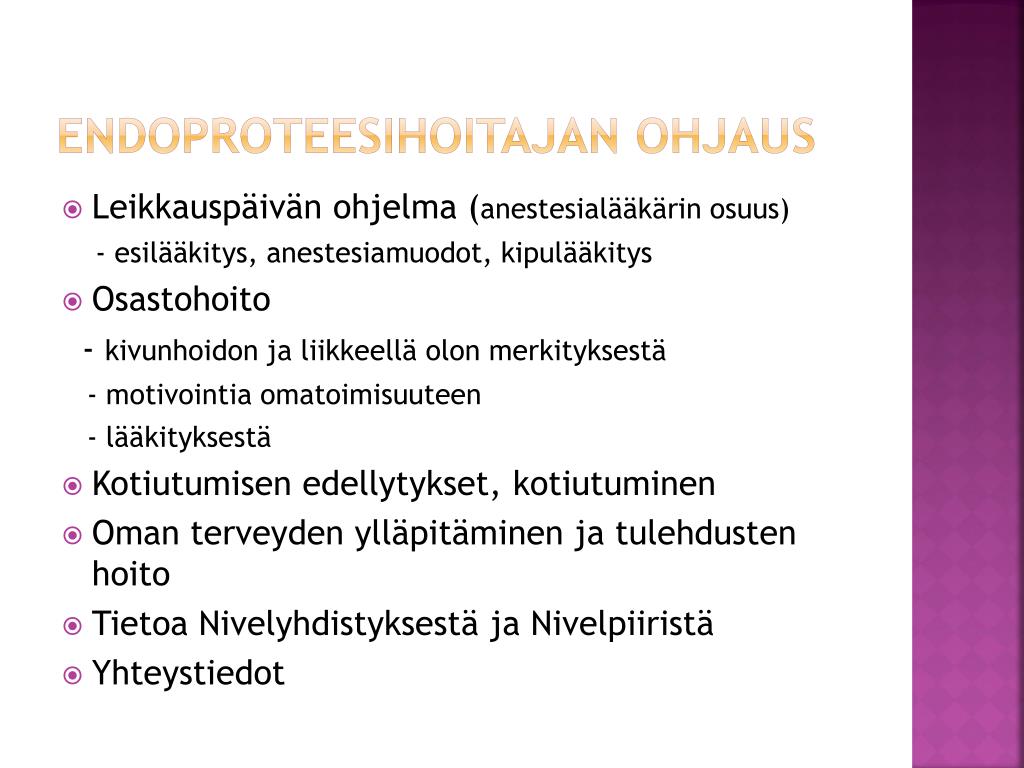 ENDOPROTEESIHOITAJAN OHJAUS

Leikkauspäivän ohjelma (anestesialääkärin osuus)
- esilääkitys, anestesiamuodot, kipulääkitys

Osastohoito
- kivunhoidon ja liikkeellä olon merkityksestä
- motivointia omatoimisuuteen
- lääkityksestä

Kotiutumisen edellytykset, kotiutuminen

Oman terveyden ylläpitäminen ja tulehdusten hoito

Tietoa Nivelyhdistyksestä ja Nivelpiiristä

Yhteystiedot